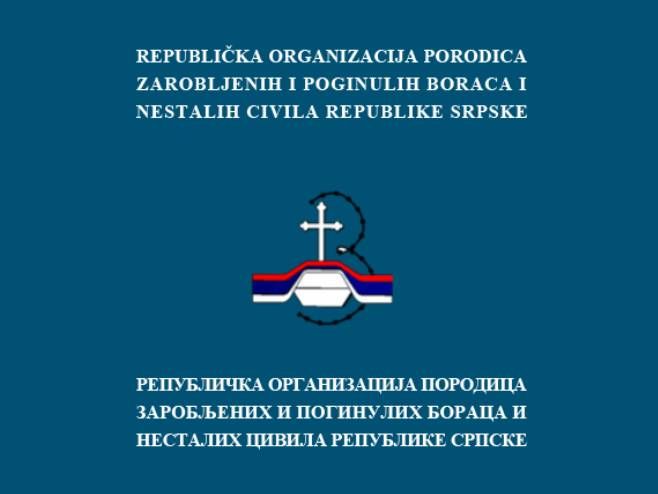 REPUBLIČKA ORGANIZACIJA PORODICA ZAROBLJENIH I POGINULIH BORACA I NESTALIH CIVILA REPUBLIKE SRPSKE

РЕПУБЛИЧКА ОРГАНИЗАЦИЈА ПОРОДИЦА ЗАРОБЉЕНИХ И ПОГИНУЛИХ БОРАЦА И НЕСТАЛИХ ЦИВИЛА РЕПУБЛИКЕ СРПСКЕ